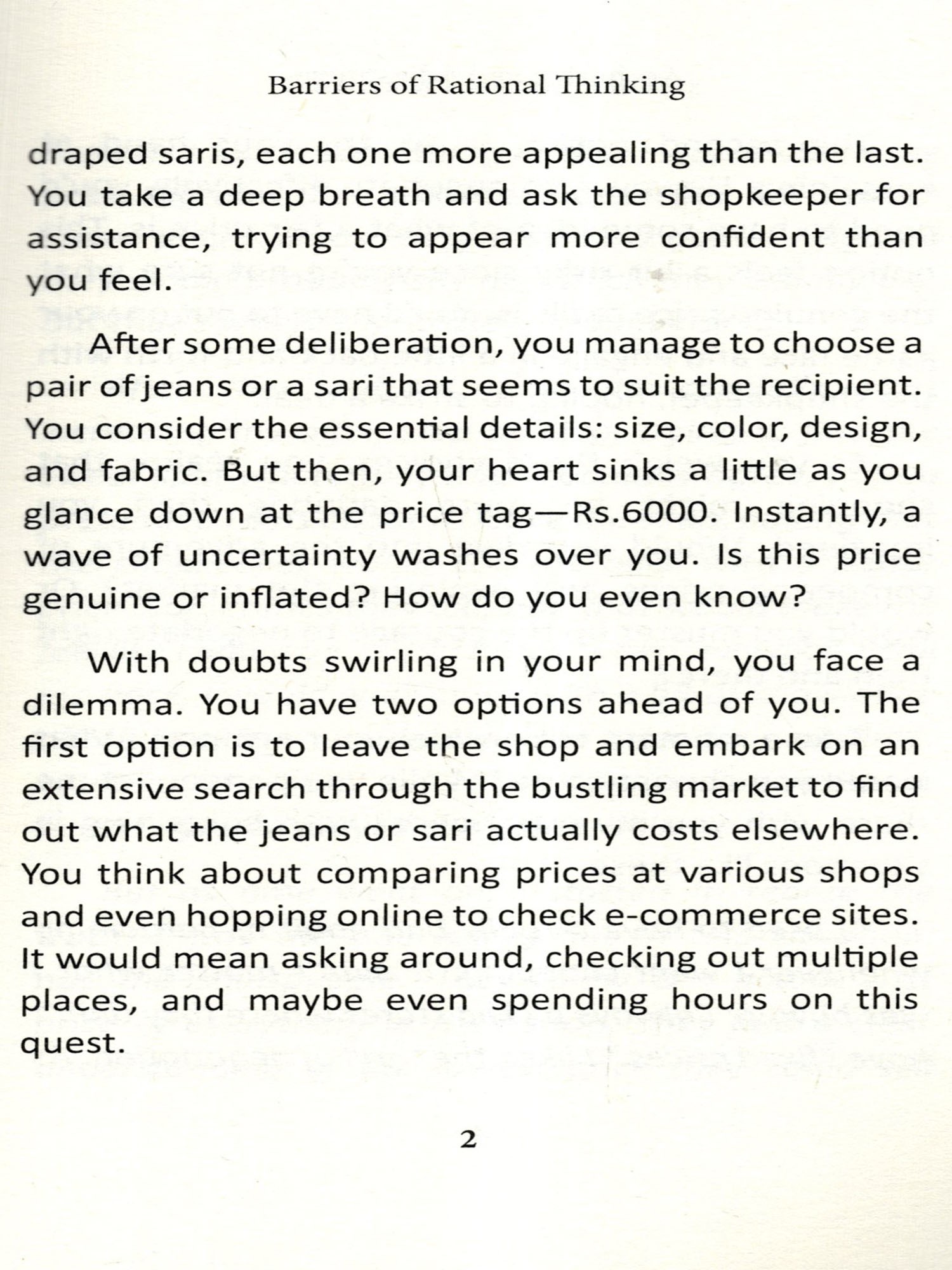 Barriers of Rational Thinking

draped saris, each one more appealing than the last. You take a deep breath and ask the shopkeeper for assistance, trying to appear more confident than you feel.

After some deliberation, you manage to choose a pair of jeans or a sari that seems to suit the recipient. You consider the essential details: size, color, design, and fabric. But then, your heart sinks a little as you glance down at the price tag—Rs.6000. Instantly, a wave of uncertainty washes over you. Is this price genuine or inflated? How do you even know?

With doubts swirling in your mind, you face a dilemma. You have two options ahead of you. The first option is to leave the shop and embark on an extensive search through the bustling market to find out what the jeans or sari actually costs elsewhere. You think about comparing prices at various shops and even hopping online to check e-commerce sites. It would mean asking around, checking out multiple places, and maybe even spending hours on this quest.

2